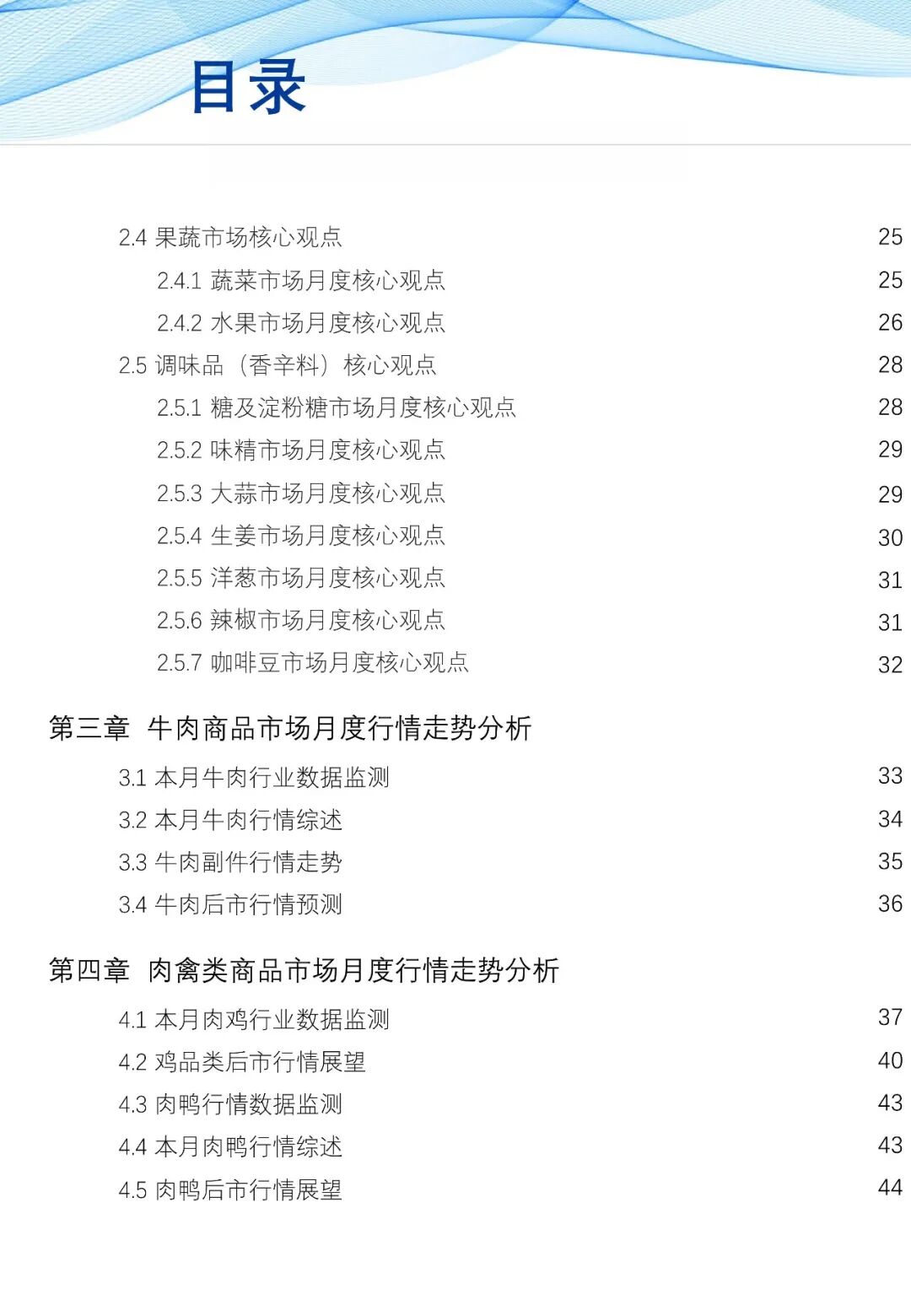 目录

2.4 果蔬市场核心观点 25
2.4.1 蔬菜市场月度核心观点 25
2.4.2 水果市场月度核心观点 26
2.5 调味品（香辛料）核心观点 28
2.5.1 糖及淀粉糖市场月度核心观点 28
2.5.2 味精市场月度核心观点 29
2.5.3 大蒜市场月度核心观点 29
2.5.4 生姜市场月度核心观点 30
2.5.5 洋葱市场月度核心观点 31
2.5.6 辣椒市场月度核心观点 31
2.5.7 咖啡豆市场月度核心观点 32

第三章 牛肉商品市场月度行情走势分析
3.1 本月牛肉行业数据监测 33
3.2 本月牛肉行情综述 34
3.3 牛肉副件行情走势 35
3.4 牛肉后市行情预测 36

第四章 肉禽类商品市场月度行情走势分析
4.1 本月肉鸡行业数据监测 37
4.2 鸡品类后市行情展望 40
4.3 肉鸭行情数据监测 43
4.4 本月肉鸭行情综述 43
4.5 肉鸭后市行情展望 44